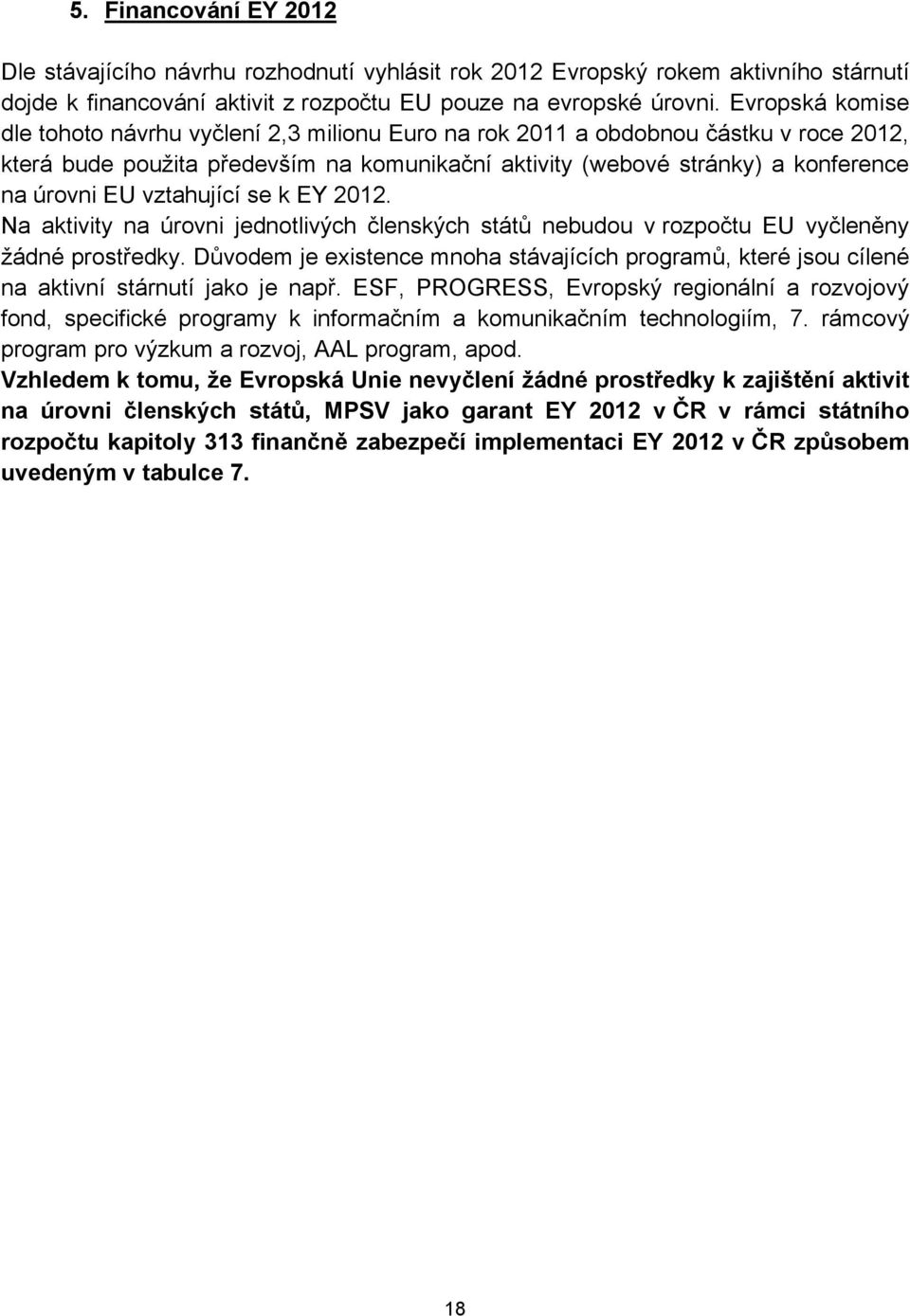 5. Financování EY 2012

Dle stávajícího návrhu rozhodnutí vyhlásit rok 2012 Evropský rokem aktivního stárnutí dojde k financování aktivit z rozpočtu EU pouze na evropské úrovni. Evropská komise dle tohoto návrhu vyčlení 2,3 milionu Euro na rok 2011 a obdobnou částku v roce 2012, která bude použita především na komunikační aktivity (webové stránky) a konference na úrovni EU vztahující se k EY 2012.
Na aktivity na úrovni jednotlivých členských států nebudou v rozpočtu EU vyčleněny žádné prostředky. Důvodem je existence mnoha stávajících programů, které jsou cílené na aktivní stárnutí jako je např. ESF, PROGRESS, Evropský regionální a rozvojový fond, specifické programy k informačním a komunikačním technologiím, 7. rámcový program pro výzkum a rozvoj, AAL program, apod.
Vzhledem k tomu, že Evropská Unie nevyčlení žádné prostředky k zajištění aktivit na úrovni členských států, MPSV jako garant EY 2012 v ČR v rámci státního rozpočtu kapitoly 313 finančně zabezpečí implementaci EY 2012 v ČR způsobem uvedeným v tabulce 7.

18